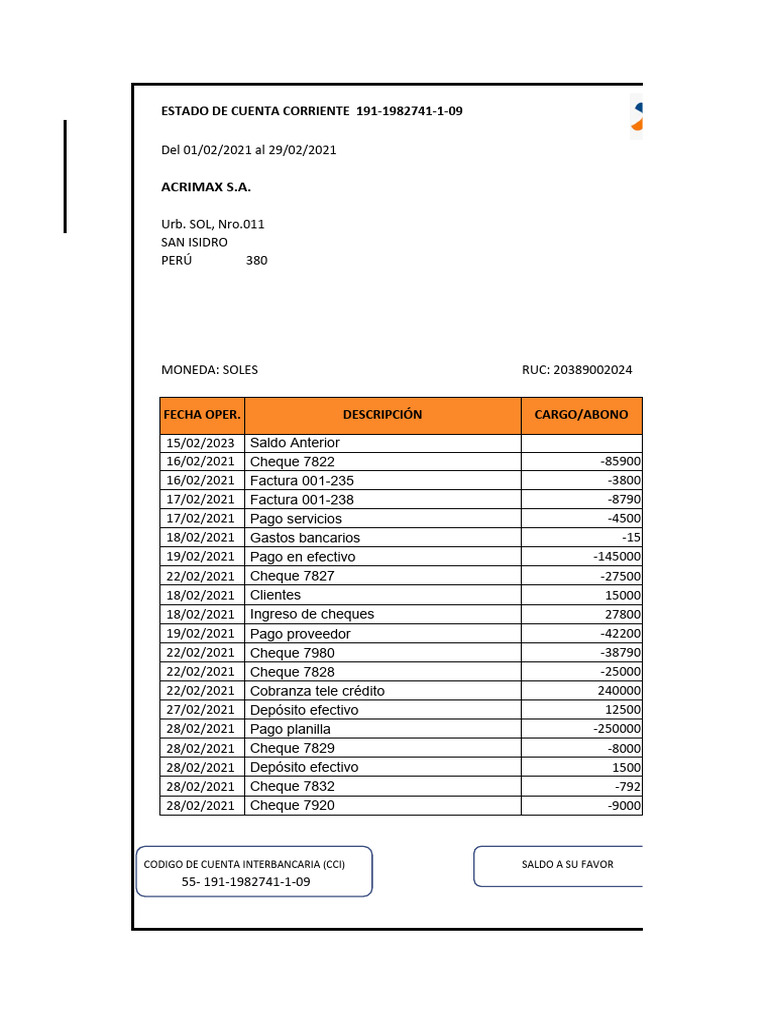 ESTADO DE CUENTA CORRIENTE 191-1982741-1-09

Del 01/02/2021 al 29/02/2021

ACRIMAX S.A.

Urb. SOL, Nro.011
SAN ISIDRO
PERÚ 380

MONEDA: SOLES

RUC: 20389002024

| FECHA OPER. | DESCRIPCIÓN | CARGO/ABONO |
|---|---|---|
| 15/02/2023 | Saldo Anterior | |
| 16/02/2021 | Cheque 7822 | -85900 |
| 16/02/2021 | Factura 001-235 | -3800 |
| 17/02/2021 | Factura 001-238 | -8790 |
| 17/02/2021 | Pago servicios | -4500 |
| 18/02/2021 | Gastos bancarios | -15 |
| 19/02/2021 | Pago en efectivo | -145000 |
| 22/02/2021 | Cheque 7827 | -27500 |
| 18/02/2021 | Clientes | 15000 |
| 18/02/2021 | Ingreso de cheques | 27800 |
| 19/02/2021 | Pago proveedor | -42200 |
| 22/02/2021 | Cheque 7980 | -38790 |
| 22/02/2021 | Cheque 7828 | -25000 |
| 22/02/2021 | Cobranza tele crédito | 240000 |
| 27/02/2021 | Depósito efectivo | 12500 |
| 28/02/2021 | Pago planilla | -250000 |
| 28/02/2021 | Cheque 7829 | -8000 |
| 28/02/2021 | Depósito efectivo | 1500 |
| 28/02/2021 | Cheque 7832 | -792 |
| 28/02/2021 | Cheque 7920 | -9000 |

CODIGO DE CUENTA INTERBANCARIA (CCI)
55- 191-1982741-1-09

SALDO A SU FAVOR